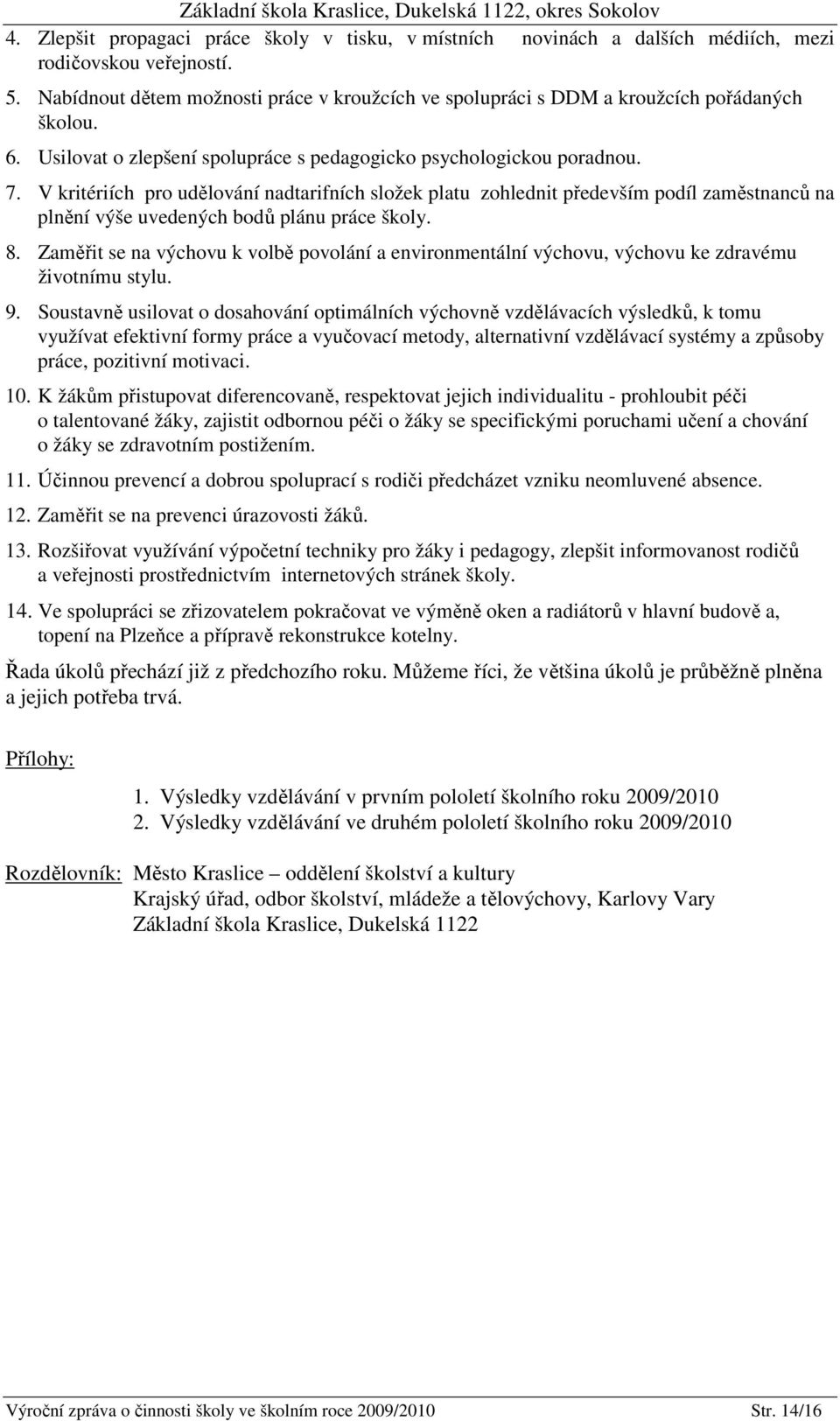 Základní škola Kraslice, Dukelská 1122, okres Sokolov

4. Zlepšit propagaci práce školy v tisku, v místních novinách a dalších médiích, mezi rodičovskou veřejností.

5. Nabídnout dětem možnosti práce v kroužcích ve spolupráci s DDM a kroužcích pořádaných školou.

6. Usilovat o zlepšení spolupráce s pedagogicko psychologickou poradnou.

7. V kritériích pro udělování nadtarifních složek platu zohlednit především podíl zaměstnanců na plnění výše uvedených bodů plánu práce školy.

8. Zaměřit se na výchovu k volbě povolání a environmentální výchovu, výchovu ke zdravému životnímu stylu.

9. Soustavně usilovat o dosahování optimálních výchovně vzdělávacích výsledků, k tomu využívat efektivní formy práce a vyučovací metody, alternativní vzdělávací systémy a způsoby práce, pozitivní motivaci.

10. K žákům přistupovat diferencovaně, respektovat jejich individualitu - prohloubit péči o talentované žáky, zajistit odbornou péči o žáky se specifickými poruchami učení a chování o žáky se zdravotním postižením.

11. Účinnou prevencí a dobrou spoluprací s rodiči předcházet vzniku neomluvené absence.

12. Zaměřit se na prevenci úrazovosti žáků.

13. Rozšiřovat využívání výpočetní techniky pro žáky i pedagogy, zlepšit informovanost rodičů a veřejnosti prostřednictvím internetových stránek školy.

14. Ve spolupráci se zřizovatelem pokračovat ve výměně oken a radiátorů v hlavní budově a, topení na Plzeňce a přípravě rekonstrukce kotelny.

Řada úkolů přechází již z předchozího roku. Můžeme říci, že většina úkolů je průběžně plněna a jejich potřeba trvá.

Přílohy:

1. Výsledky vzdělávání v prvním pololetí školního roku 2009/2010
2. Výsledky vzdělávání ve druhém pololetí školního roku 2009/2010

Rozdělovník: Město Kraslice – oddělení školství a kultury
Krajský úřad, odbor školství, mládeže a tělovýchovy, Karlovy Vary
Základní škola Kraslice, Dukelská 1122

Výroční zpráva o činnosti školy ve školním roce 2009/2010 Str. 14/16